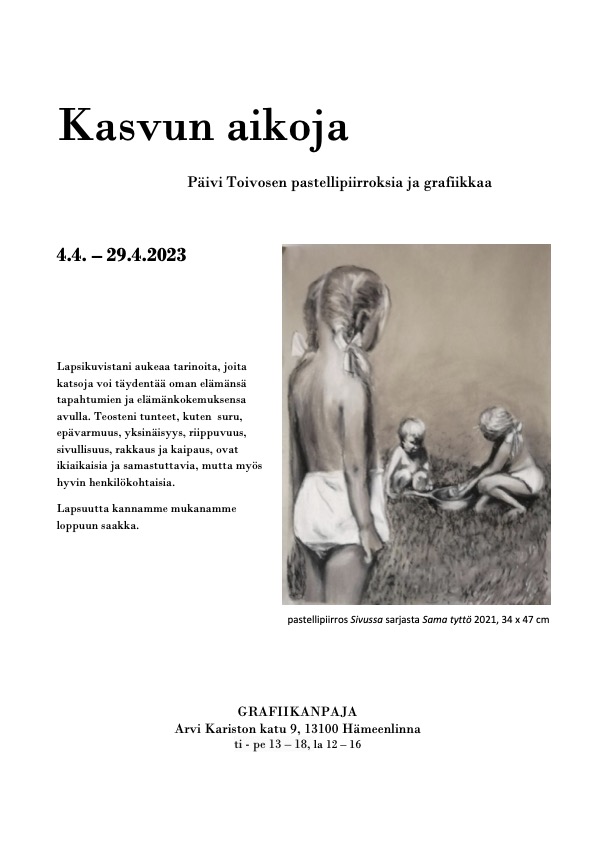 Kasvun aikoja

Päivi Toivosen pastellipiirroksia ja grafiikkaa

4.4. – 29.4.2023

Lapsikuvistani aukeaa tarinoita, joita katsoja voi täydentää oman elämänsä tapahtumien ja elämänkokemuksensa avulla. Teosteni tunteet, kuten suru, epävarmuus, yksinäisyys, riippuvuus, sivullisuus, rakkaus ja kaipaus, ovat ikiaikaisia ja samastuttavia, mutta myös hyvin henkilökohtaisia.

Lapsuutta kannamme mukanamme loppuun saakka.

pastellipiirros Sivussa sarjasta Sama tyttö 2021, 34 x 47 cm

GRAFIIKANPAJA
Arvi Kariston katu 9, 13100 Hämeenlinna
ti - pe 13 – 18, la 12 – 16